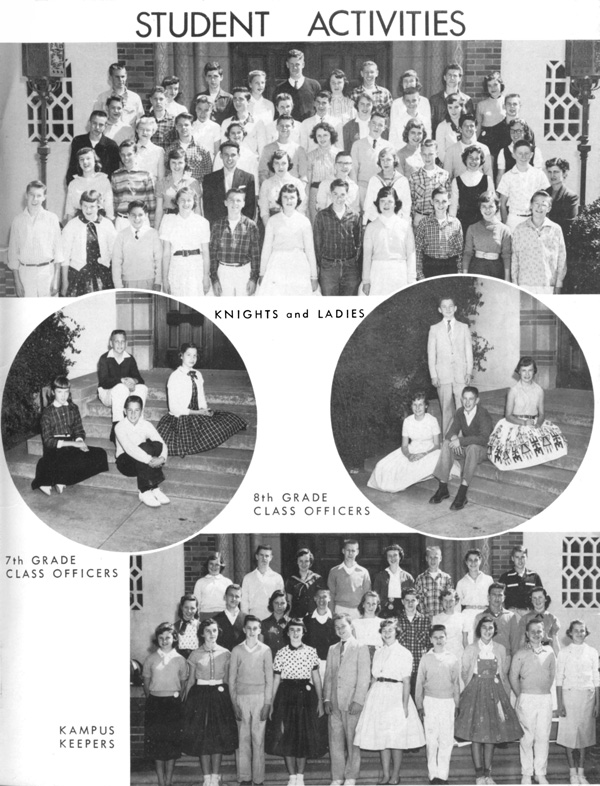 STUDENT ACTIVITIES

KNIGHTS and LADIES

8th GRADE CLASS OFFICERS

7th GRADE CLASS OFFICERS

KAMPUS KEEPERS